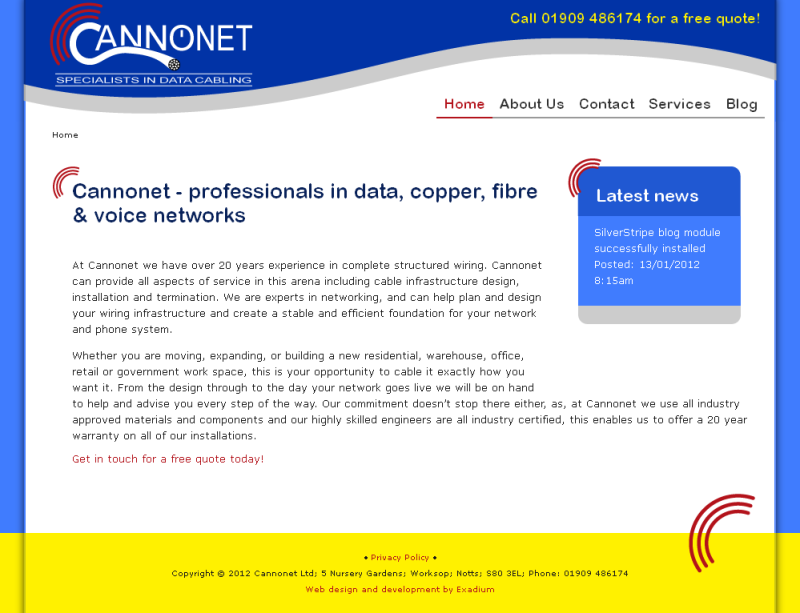 CANNONET
SPECIALISTS IN DATA CABLING

Call 01909 486174 for a free quote!

Home About Us Contact Services Blog

Home

Cannonet - professionals in data, copper, fibre & voice networks

At Cannonet we have over 20 years experience in complete structured wiring. Cannonet can provide all aspects of service in this arena including cable infrastructure design, installation and termination. We are experts in networking, and can help plan and design your wiring infrastructure and create a stable and efficient foundation for your network and phone system.

Whether you are moving, expanding, or building a new residential, warehouse, office, retail or government work space, this is your opportunity to cable it exactly how you want it. From the design through to the day your network goes live we will be on hand to help and advise you every step of the way. Our commitment doesn't stop there either, as, at Cannonet we use all industry approved materials and components and our highly skilled engineers are all industry certified, this enables us to offer a 20 year warranty on all of our installations.

Get in touch for a free quote today!

Latest news

SilverStripe blog module successfully installed
Posted: 13/01/2012 8:15am

◆ Privacy Policy ◆

Copyright © 2012 Cannonet Ltd; 5 Nursery Gardens; Worksop; Notts; S80 3EL; Phone: 01909 486174

Web design and development by Exadium